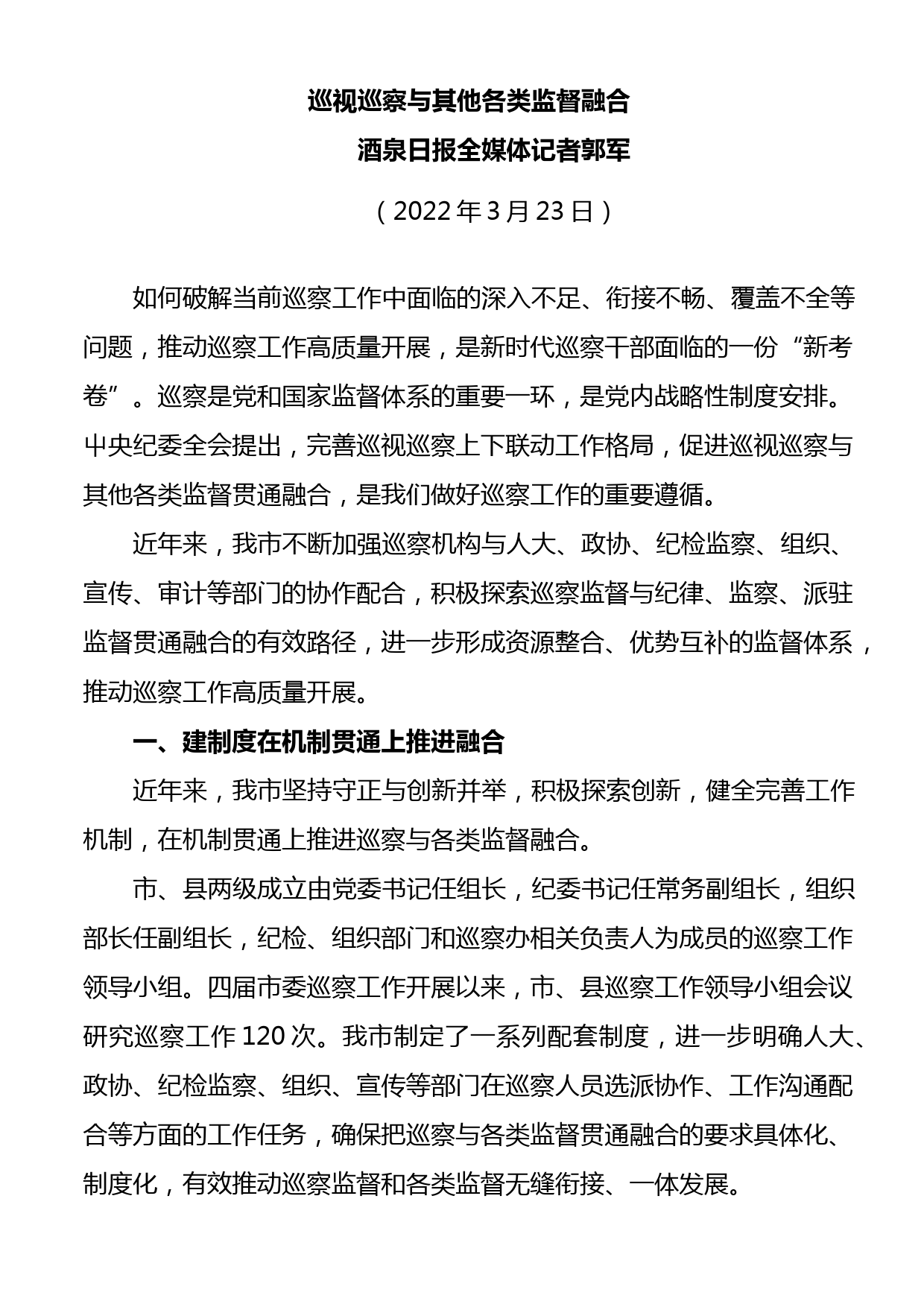 巡视巡察与其他各类监督融合

酒泉日报全媒体记者郭军

（2022年3月23日）

如何破解当前巡察工作中面临的深入不足、衔接不畅、覆盖不全等问题，推动巡察工作高质量开展，是新时代巡察干部面临的一份“新考卷”。巡察是党和国家监督体系的重要一环，是党内战略性制度安排。中央纪委全会提出，完善巡视巡察上下联动工作格局，促进巡视巡察与其他各类监督贯通融合，是我们做好巡察工作的重要遵循。

近年来，我市不断加强巡察机构与人大、政协、纪检监察、组织、宣传、审计等部门的协作配合，积极探索巡察监督与纪律、监察、派驻监督贯通融合的有效路径，进一步形成资源整合、优势互补的监督体系，推动巡察工作高质量开展。

一、建制度在机制贯通上推进融合

近年来，我市坚持守正与创新并举，积极探索创新，健全完善工作机制，在机制贯通上推进巡察与各类监督融合。

市、县两级成立由党委书记任组长，纪委书记任常务副组长，组织部长任副组长，纪检、组织部门和巡察办相关负责人为成员的巡察工作领导小组。四届市委巡察工作开展以来，市、县巡察工作领导小组会议研究巡察工作120次。我市制定了一系列配套制度，进一步明确人大、政协、纪检监察、组织、宣传等部门在巡察人员选派协作、工作沟通配合等方面的工作任务，确保把巡察与各类监督贯通融合的要求具体化、制度化，有效推动巡察监督和各类监督无缝衔接、一体发展。